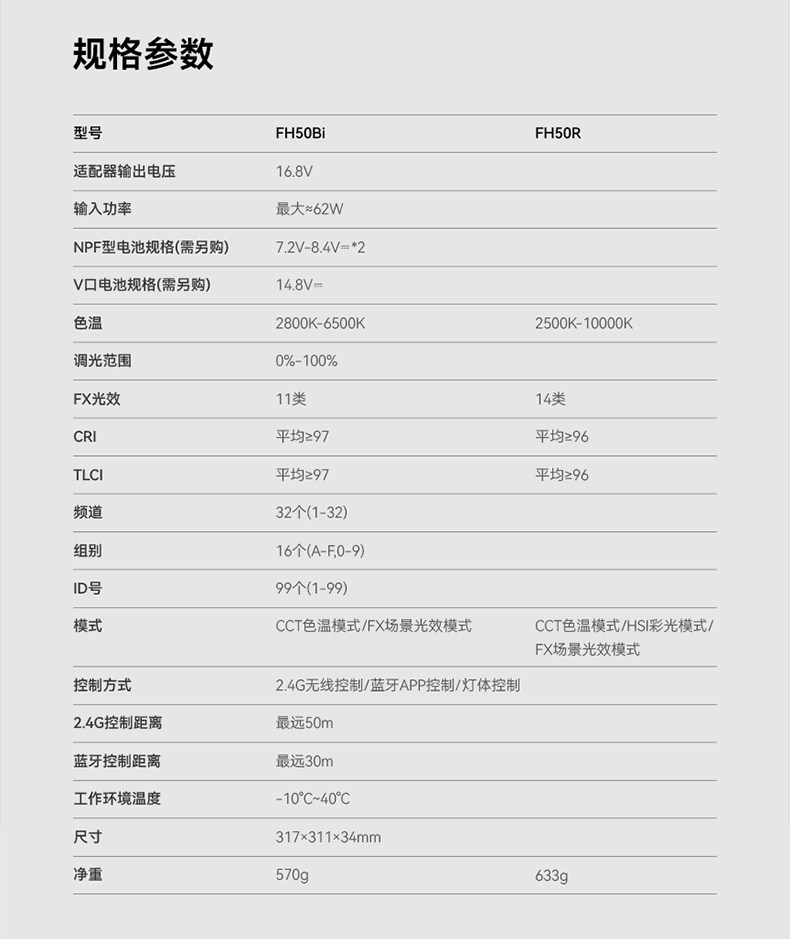 规格参数

| 型号 | FH50Bi | FH50R |
|---|---|---|
| 适配器输出电压 | 16.8V | |
| 输入功率 | 最大≈62W | |
| NPF型电池规格(需另购) | 7.2V-8.4V⎓*2 | |
| V口电池规格(需另购) | 14.8V⎓ | |
| 色温 | 2800K-6500K | 2500K-10000K |
| 调光范围 | 0%-100% | |
| FX光效 | 11类 | 14类 |
| CRI | 平均≥97 | 平均≥96 |
| TLCI | 平均≥97 | 平均≥96 |
| 频道 | 32个(1-32) | |
| 组别 | 16个(A-F,0-9) | |
| ID号 | 99个(1-99) | |
| 模式 | CCT色温模式/FX场景光效模式 | CCT色温模式/HSI彩光模式/FX场景光效模式 |
| 控制方式 | 2.4G无线控制/蓝牙APP控制/灯体控制 | |
| 2.4G控制距离 | 最远50m | |
| 蓝牙控制距离 | 最远30m | |
| 工作环境温度 | -10°C~40°C | |
| 尺寸 | 317×311×34mm | |
| 净重 | 570g | 633g |